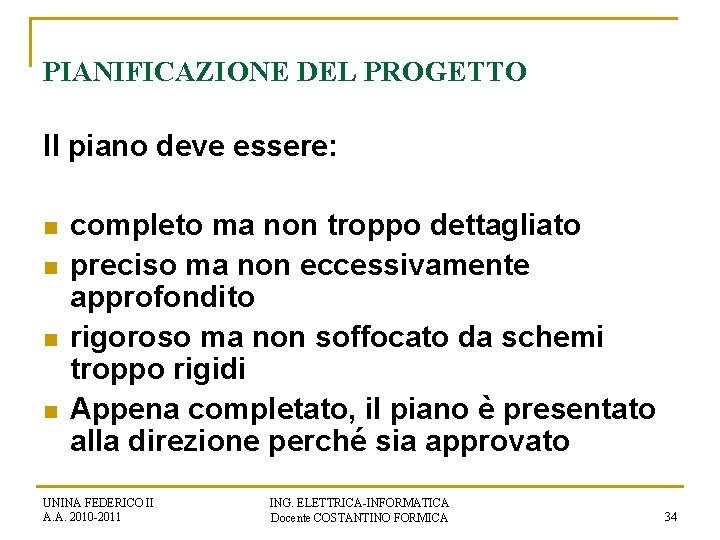 PIANIFICAZIONE DEL PROGETTO

Il piano deve essere:

- completo ma non troppo dettagliato
- preciso ma non eccessivamente approfondito
- rigoroso ma non soffocato da schemi troppo rigidi
- Appena completato, il piano è presentato alla direzione perché sia approvato

UNINA FEDERICO II
A.A. 2010-2011

ING. ELETTRICA-INFORMATICA
Docente COSTANTINO FORMICA

34